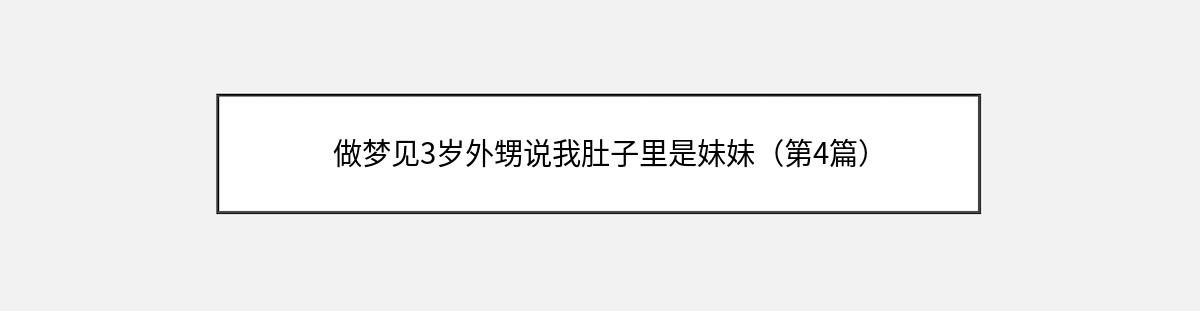 做梦见3岁外甥说我肚子里是妹妹（第4篇）